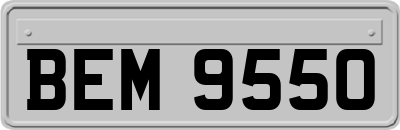 BEM 9550